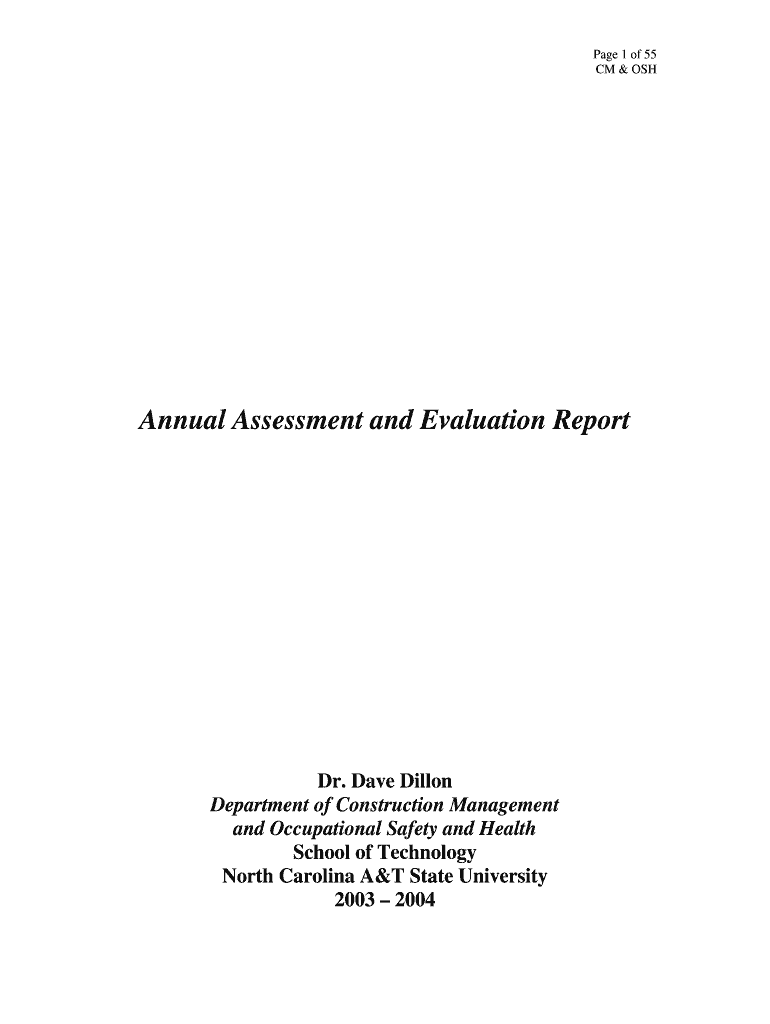 Page 1 of 55
CM & OSH

Annual Assessment and Evaluation Report

Dr. Dave Dillon
Department of Construction Management and Occupational Safety and Health
School of Technology
North Carolina A&T State University
2003 – 2004